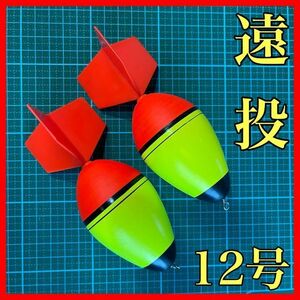 遠投

12号